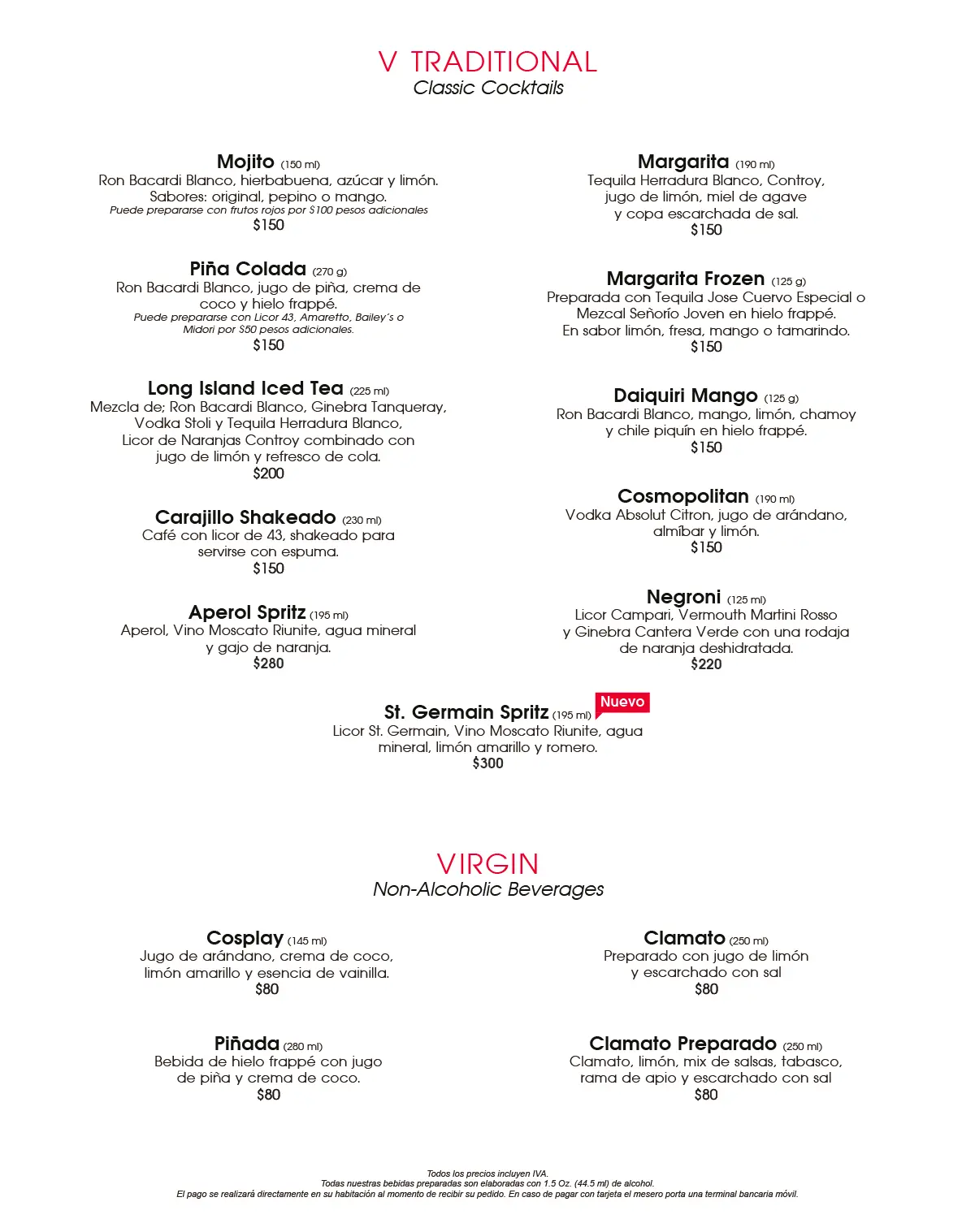 V TRADITIONAL
Classic Cocktails

Mojito (150 ml)
Ron Bacardi Blanco, hierbabuena, azúcar y limón. Sabores: original, pepino o mango.
Puede prepararse con frutos rojos por $100 pesos adicionales
$150

Piña Colada (270 g)
Ron Bacardi Blanco, jugo de piña, crema de coco y hielo frappé.
Puede prepararse con Licor 43, Amaretto, Bailey's o Midori por $50 pesos adicionales.
$150

Long Island Iced Tea (225 ml)
Mezcla de; Ron Bacardi Blanco, Ginebra Tanqueray, Vodka Stoli y Tequila Herradura Blanco, Licor de Naranjas Controy combinado con jugo de limón y refresco de cola.
$200

Carajillo Shakeado (230 ml)
Café con licor de 43, shakeado para servirse con espuma.
$150

Aperol Spritz (195 ml)
Aperol, Vino Moscato Riunite, agua mineral y gajo de naranja.
$280

Margarita (190 ml)
Tequila Herradura Blanco, Controy, jugo de limón, miel de agave y copa escarchada de sal.
$150

Margarita Frozen (125 g)
Preparada con Tequila Jose Cuervo Especial o Mezcal Señorío Joven en hielo frappé. En sabor limón, fresa, mango o tamarindo.
$150

Daiquiri Mango (125 g)
Ron Bacardi Blanco, mango, limón, chamoy y chile piquín en hielo frappé.
$150

Cosmopolitan (190 ml)
Vodka Absolut Citron, jugo de arándano, almíbar y limón.
$150

Negroni (125 ml)
Licor Campari, Vermouth Martini Rosso y Ginebra Cantera Verde con una rodaja de naranja deshidratada.
$220

St. Germain Spritz (195 ml) Nuevo
Licor St. Germain, Vino Moscato Riunite, agua mineral, limón amarillo y romero.
$300

VIRGIN
Non-Alcoholic Beverages

Cosplay (145 ml)
Jugo de arándano, crema de coco, limón amarillo y esencia de vainilla.
$80

Piñada (280 ml)
Bebida de hielo frappé con jugo de piña y crema de coco.
$80

Clamato (250 ml)
Preparado con jugo de limón y escarchado con sal
$80

Clamato Preparado (250 ml)
Clamato, limón, mix de salsas, tabasco, rama de apio y escarchado con sal
$80

Todos los precios incluyen IVA.
Todas nuestras bebidas preparadas son elaboradas con 1.5 Oz. (44.5 ml) de alcohol.
El pago se realizará directamente en su habitación al momento de recibir su pedido. En caso de pagar con tarjeta el mesero porta una terminal bancaria móvil.